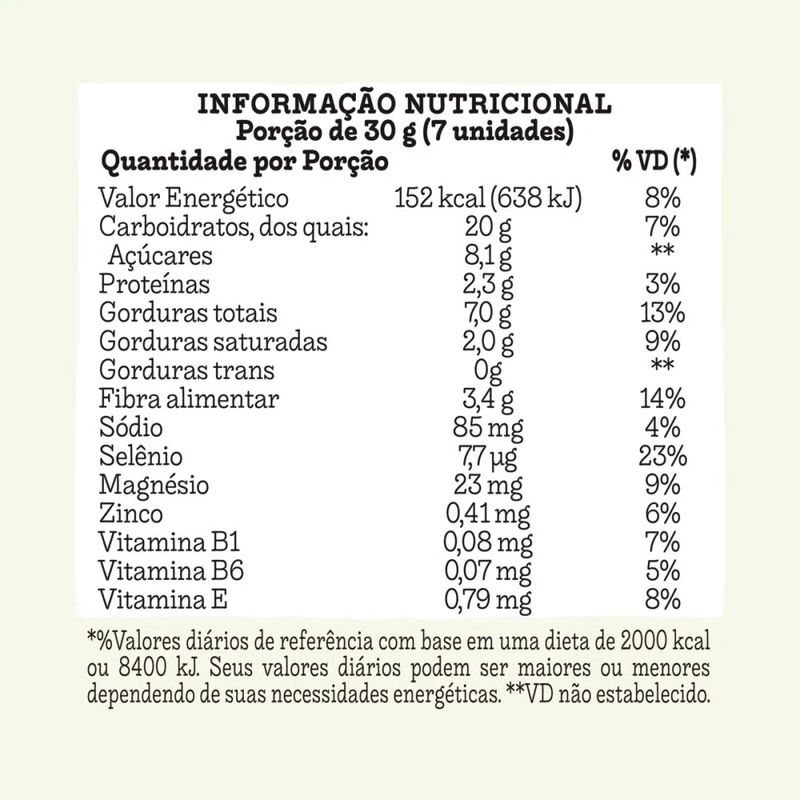 INFORMAÇÃO NUTRICIONAL
Porção de 30 g (7 unidades)

| Quantidade por Porção | | % VD (*) |
|---|---|---|
| Valor Energético | 152 kcal (638 kJ) | 8% |
| Carboidratos, dos quais: | 20 g | 7% |
| Açúcares | 8,1 g | ** |
| Proteínas | 2,3 g | 3% |
| Gorduras totais | 7,0 g | 13% |
| Gorduras saturadas | 2,0 g | 9% |
| Gorduras trans | 0g | ** |
| Fibra alimentar | 3,4 g | 14% |
| Sódio | 85 mg | 4% |
| Selênio | 7,7 µg | 23% |
| Magnésio | 23 mg | 9% |
| Zinco | 0,41 mg | 6% |
| Vitamina B1 | 0,08 mg | 7% |
| Vitamina B6 | 0,07 mg | 5% |
| Vitamina E | 0,79 mg | 8% |

*%Valores diários de referência com base em uma dieta de 2000 kcal ou 8400 kJ. Seus valores diários podem ser maiores ou menores dependendo de suas necessidades energéticas. **VD não estabelecido.